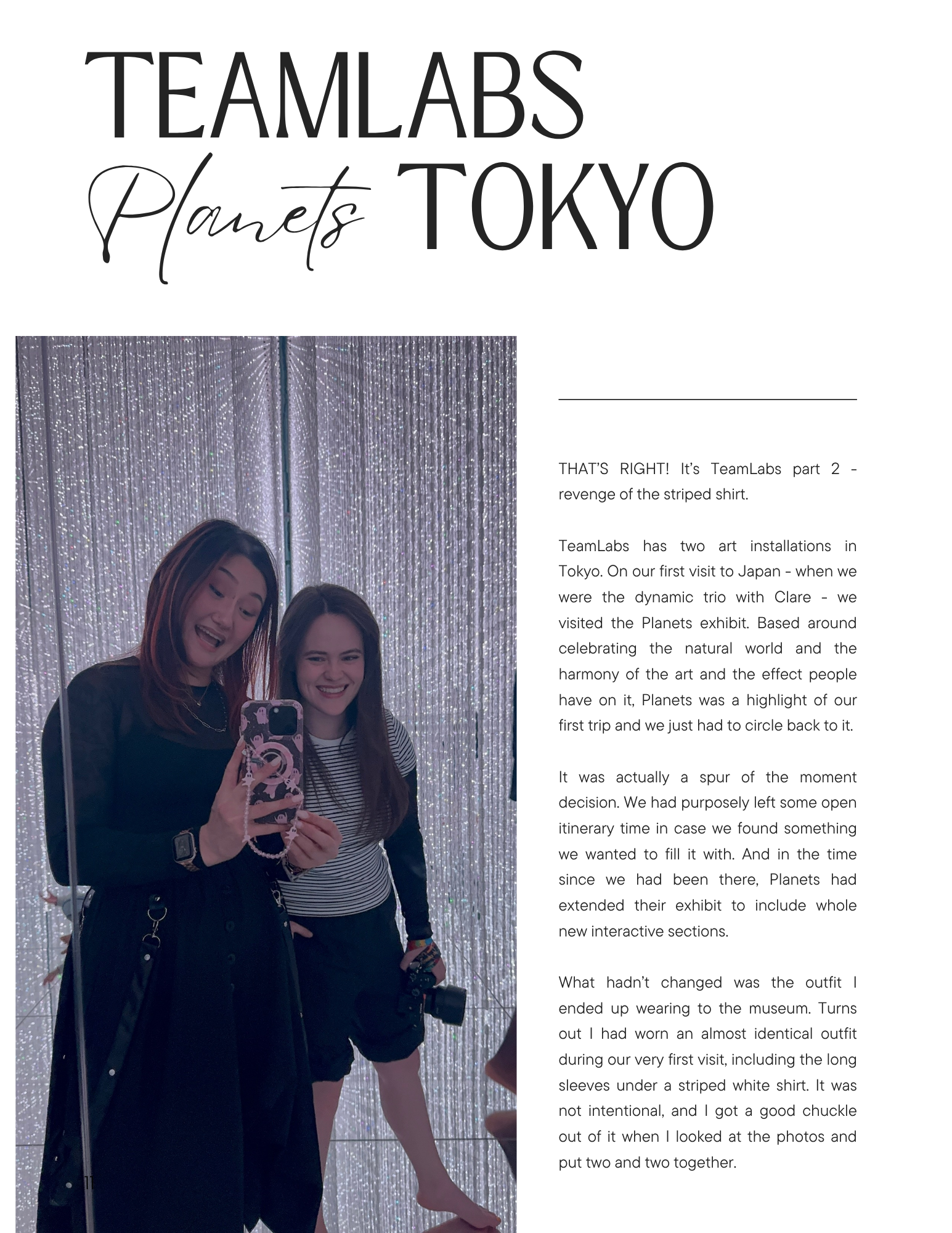 TEAMLABS

Planets TOKYO

THAT'S RIGHT! It's TeamLabs part 2 - revenge of the striped shirt.

TeamLabs has two art installations in Tokyo. On our first visit to Japan - when we were the dynamic trio with Clare - we visited the Planets exhibit. Based around celebrating the natural world and the harmony of the art and the effect people have on it, Planets was a highlight of our first trip and we just had to circle back to it.

It was actually a spur of the moment decision. We had purposely left some open itinerary time in case we found something we wanted to fill it with. And in the time since we had been there, Planets had extended their exhibit to include whole new interactive sections.

What hadn't changed was the outfit I ended up wearing to the museum. Turns out I had worn an almost identical outfit during our very first visit, including the long sleeves under a striped white shirt. It was not intentional, and I got a good chuckle out of it when I looked at the photos and put two and two together.

11